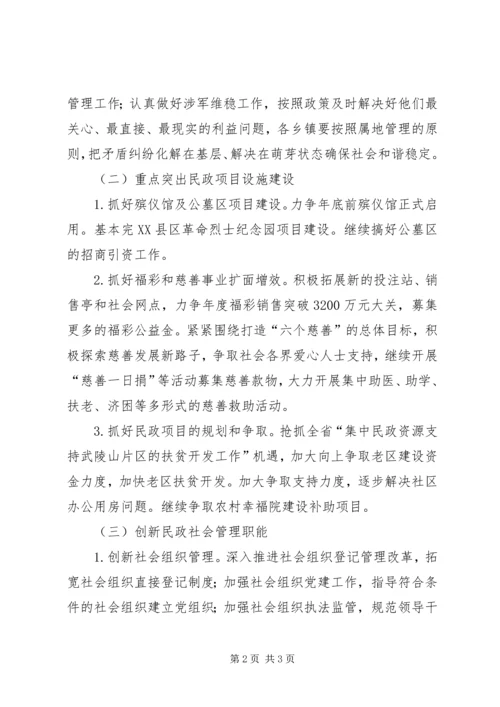 管理工作；认真做好涉军维稳工作，按照政策及时解决好他们最关心、最直接、最现实的利益问题，各乡镇要按照属地管理的原则，把矛盾纠纷化解在基层、解决在萌芽状态确保社会和谐稳定。

（二）重点突出民政项目设施建设

1.抓好殡仪馆及公墓区项目建设。力争年底前殡仪馆正式启用。基本完XX县区革命烈士纪念园项目建设。继续搞好公墓区的招商引资工作。

2.抓好福彩和慈善事业扩面增效。积极拓展新的投注站、销售亭和社会网点，力争年度福彩销售突破3200万元大关，募集更多的福彩公益金。紧紧围绕打造“六个慈善”的总体目标，积极探索慈善发展新路子，争取社会各界爱心人士支持，继续开展“慈善一日捐”等活动募集慈善款物，大力开展集中助医、助学、扶老、济困等多形式的慈善救助活动。

3.抓好民政项目的规划和争取。抢抓全省“集中民政资源支持武陵山片区的扶贫开发工作”机遇，加大向上争取老区建设资金力度，加快老区扶贫开发。加大争取支持力度，逐步解决社区办公用房问题。继续争取农村幸福院建设补助项目。

（三）创新民政社会管理职能

1.创新社会组织管理。深入推进社会组织登记管理改革，拓宽社会组织直接登记制度；加强社会组织党建工作，指导符合条件的社会组织建立党组织；加强社会组织执法监管，规范领导干

第2页 共3页